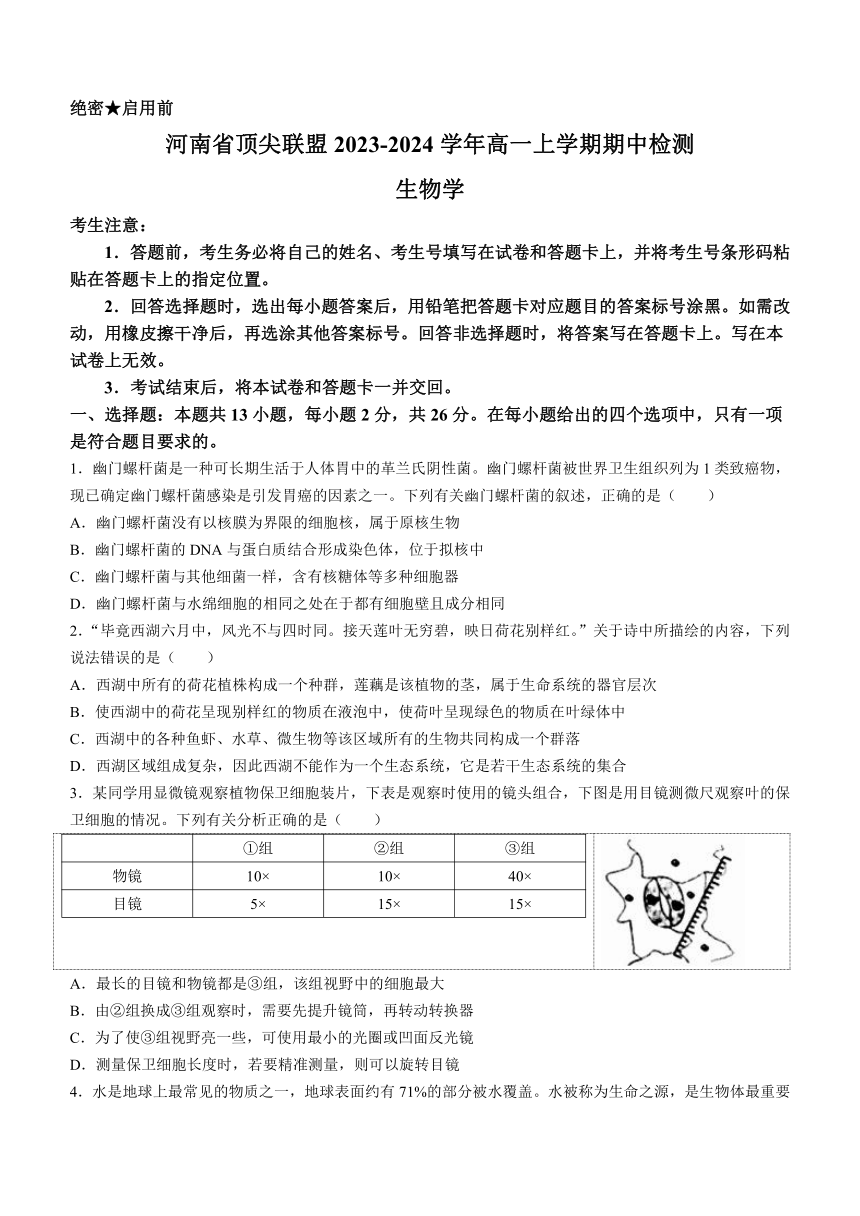 绝密★启用前

河南省顶尖联盟 2023-2024 学年高一上学期期中检测

生物学

考生注意：

1．答题前，考生务必将自己的姓名、考生号填写在试卷和答题卡上，并将考生号条形码粘贴在答题卡上的指定位置。

2．回答选择题时，选出每小题答案后，用铅笔把答题卡对应题目的答案标号涂黑。如需改动，用橡皮擦干净后，再选涂其他答案标号。回答非选择题时，将答案写在答题卡上。写在本试卷上无效。

3．考试结束后，将本试卷和答题卡一并交回。

一、选择题：本题共 13 小题，每小题 2 分，共 26 分。在每小题给出的四个选项中，只有一项是符合题目要求的。

1．幽门螺杆菌是一种可长期生活于人体胃中的革兰氏阴性菌。幽门螺杆菌被世界卫生组织列为 1 类致癌物，现已确定幽门螺杆菌感染是引发胃癌的因素之一。下列有关幽门螺杆菌的叙述，正确的是（　　）

A．幽门螺杆菌没有以核膜为界限的细胞核，属于原核生物

B．幽门螺杆菌的 DNA 与蛋白质结合形成染色体，位于拟核中

C．幽门螺杆菌与其他细菌一样，含有核糖体等多种细胞器

D．幽门螺杆菌与水绵细胞的相同之处在于都有细胞壁且成分相同

2．“毕竟西湖六月中，风光不与四时同。接天莲叶无穷碧，映日荷花别样红。”关于诗中所描绘的内容，下列说法错误的是（　　）

A．西湖中所有的荷花植株构成一个种群，莲藕是该植物的茎，属于生命系统的器官层次

B．使西湖中的荷花呈现别样红的物质在液泡中，使荷叶呈现绿色的物质在叶绿体中

C．西湖中的各种鱼虾、水草、微生物等该区域所有的生物共同构成一个群落

D．西湖区域组成复杂，因此西湖不能作为一个生态系统，它是若干生态系统的集合

3．某同学用显微镜观察植物保卫细胞装片，下表是观察时使用的镜头组合，下图是用目镜测微尺观察叶的保卫细胞的情况。下列有关分析正确的是（　　）

| | ①组 | ②组 | ③组 |
|---|---|---|---|
| 物镜 | 10× | 10× | 40× |
| 目镜 | 5× | 15× | 15× |

A．最长的目镜和物镜都是③组，该组视野中的细胞最大

B．由②组换成③组观察时，需要先提升镜筒，再转动转换器

C．为了使③组视野亮一些，可使用最小的光圈或凹面反光镜

D．测量保卫细胞长度时，若要精准测量，则可以旋转目镜

4．水是地球上最常见的物质之一，地球表面约有 71%的部分被水覆盖。水被称为生命之源，是生物体最重要